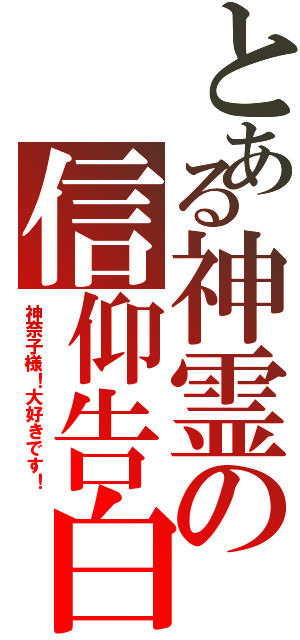 とある神霊の信仰告白

神奈子様！大好きです！